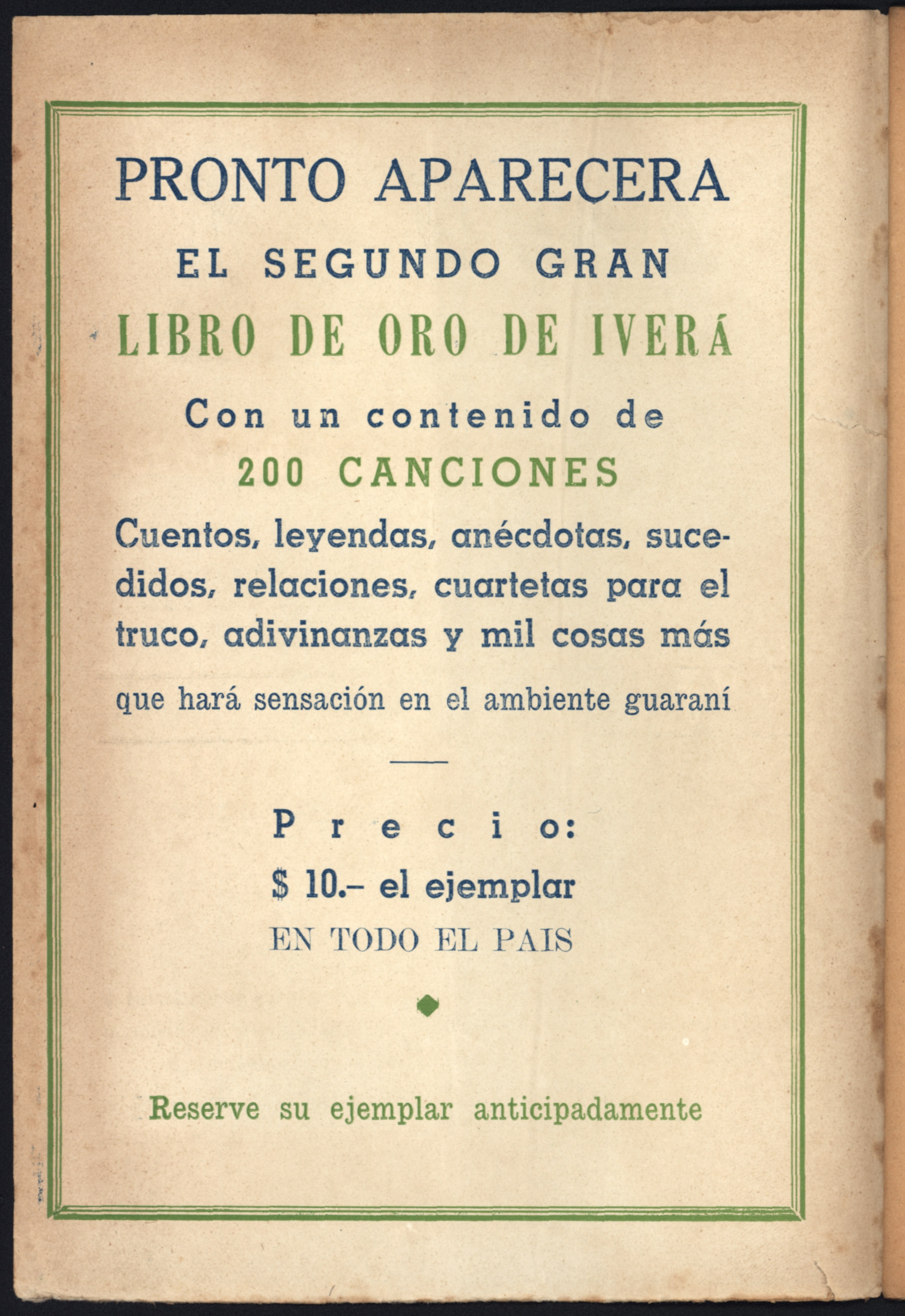 PRONTO APARECERA

EL SEGUNDO GRAN

LIBRO DE ORO DE IVERÁ

Con un contenido de

200 CANCIONES

Cuentos, leyendas, anécdotas, sucedidos, relaciones, cuartetas para el truco, adivinanzas y mil cosas más

que hará sensación en el ambiente guaraní

Precio:

$ 10.- el ejemplar

EN TODO EL PAIS

Reserve su ejemplar anticipadamente